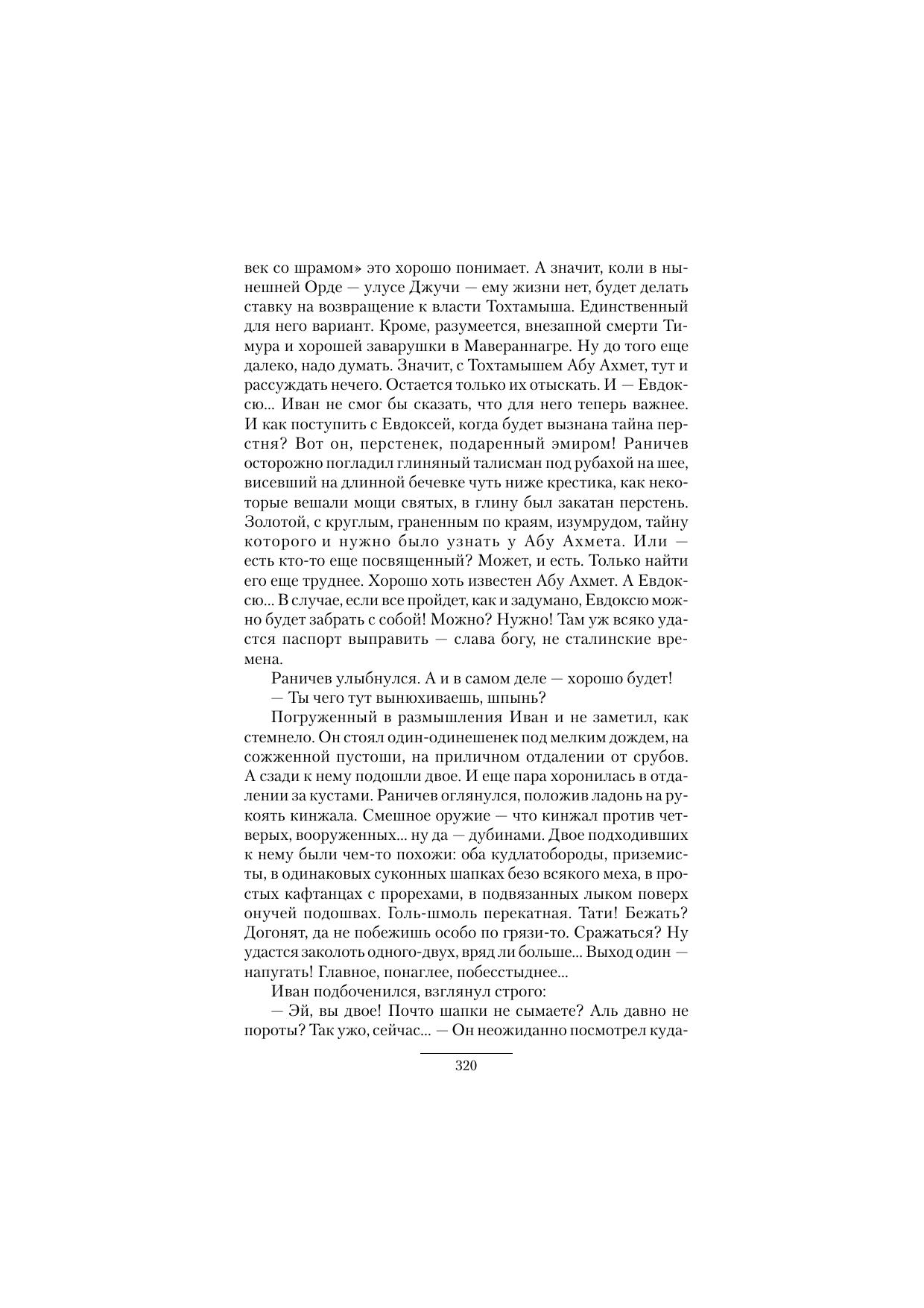 век со шрамом» это хорошо понимает. А значит, коли в нынешней Орде — улусе Джучи — ему жизни нет, будет делать ставку на возвращение к власти Тохтамыша. Единственный для него вариант. Кроме, разумеется, внезапной смерти Тимура и хорошей заварушки в Мавераннагре. Ну до того еще далеко, надо думать. Значит, с Тохтамышем Абу Ахмет, тут и рассуждать нечего. Остается только их отыскать. И — Евдоксю... Иван не смог бы сказать, что для него теперь важнее. И как поступить с Евдоксей, когда будет вызнана тайна перстня? Вот он, перстенек, подаренный эмиром! Раничев осторожно погладил глиняный талисман под рубахой на шее, висевший на длинной бечевке чуть ниже крестика, как некоторые вешали мощи святых, в глину был закатан перстень. Золотой, с круглым, граненным по краям, изумрудом, тайну которого и нужно было узнать у Абу Ахмета. Или — есть кто-то еще посвященный? Может, и есть. Только найти его еще труднее. Хорошо хоть известен Абу Ахмет. А Евдоксю... В случае, если все пройдет, как и задумано, Евдоксю можно будет забрать с собой! Можно? Нужно! Там уж всяко удастся паспорт выправить — слава богу, не сталинские времена.

Раничев улыбнулся. А и в самом деле — хорошо будет!

— Ты чего тут вынюхиваешь, шпынь?

Погруженный в размышления Иван и не заметил, как стемнело. Он стоял один-одинешенек под мелким дождем, на сожженной пустоши, на приличном отдалении от срубов. А сзади к нему подошли двое. И еще пара хоронилась в отдалении за кустами. Раничев оглянулся, положив ладонь на рукоять кинжала. Смешное оружие — что кинжал против четверых, вооруженных... ну да — дубинами. Двое подходивших к нему были чем-то похожи: оба кудлатобороды, приземисты, в одинаковых суконных шапках безо всякого меха, в простых кафтанцах с прорехами, в подвязанных лыком поверх онучей подошвах. Голь-шмоль перекатная. Тати! Бежать? Догонят, да не побежишь особо по грязи-то. Сражаться? Ну удастся заколоть одного-двух, вряд ли больше... Выход один — напугать! Главное, понаглее, побесстыднее...

Иван подбоченился, взглянул строго:

— Эй, вы двое! Почто шапки не сымаете? Аль давно не пороты? Так ужо, сейчас... — Он неожиданно посмотрел куда-

320